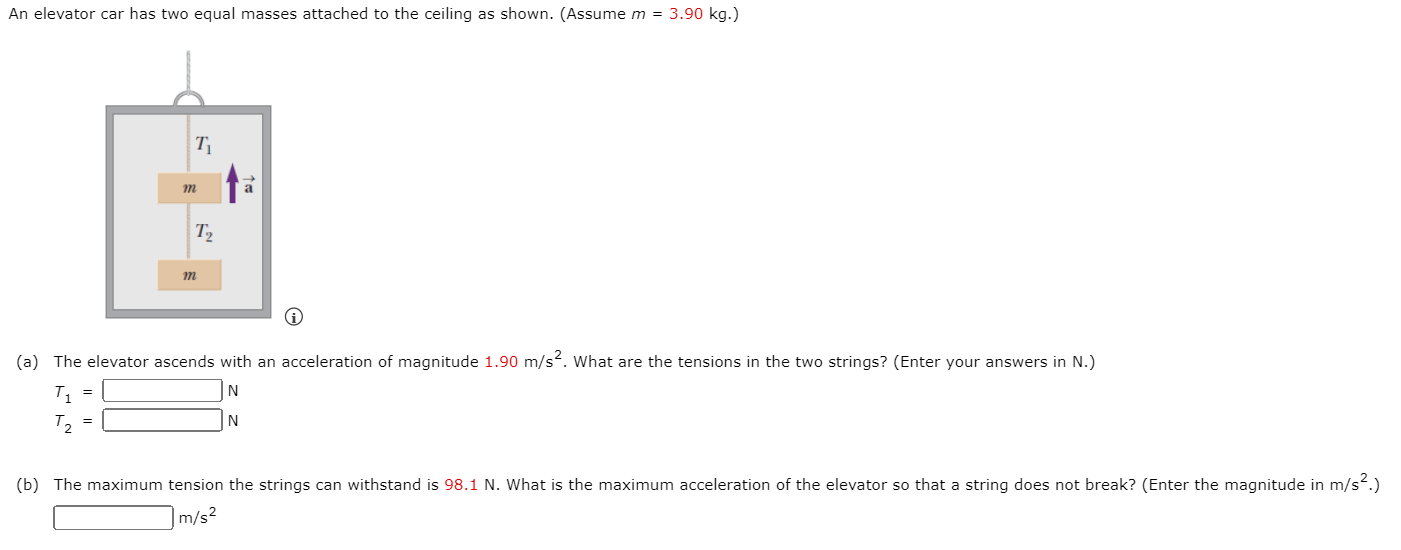 An elevator car has two equal masses attached to the ceiling as shown. (Assume $m$ = 3.90 kg.)

$T_1$

$m$

$\vec{a}$

$T_2$

$m$

(a) The elevator ascends with an acceleration of magnitude 1.90 m/s$^2$. What are the tensions in the two strings? (Enter your answers in N.)

$T_1$ = N

$T_2$ = N

(b) The maximum tension the strings can withstand is 98.1 N. What is the maximum acceleration of the elevator so that a string does not break? (Enter the magnitude in m/s$^2$.)

m/s$^2$